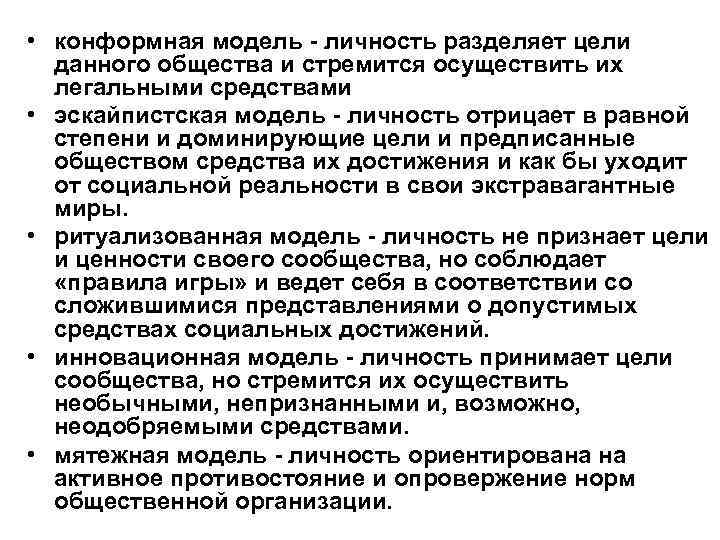 • конформная модель - личность разделяет цели данного общества и стремится осуществить их легальными средствами
• эскайпистская модель - личность отрицает в равной степени и доминирующие цели и предписанные обществом средства их достижения и как бы уходит от социальной реальности в свои экстравагантные миры.
• ритуализованная модель - личность не признает цели и ценности своего сообщества, но соблюдает «правила игры» и ведет себя в соответствии со сложившимися представлениями о допустимых средствах социальных достижений.
• инновационная модель - личность принимает цели сообщества, но стремится их осуществить необычными, непризнанными и, возможно, неодобряемыми средствами.
• мятежная модель - личность ориентирована на активное противостояние и опровержение норм общественной организации.